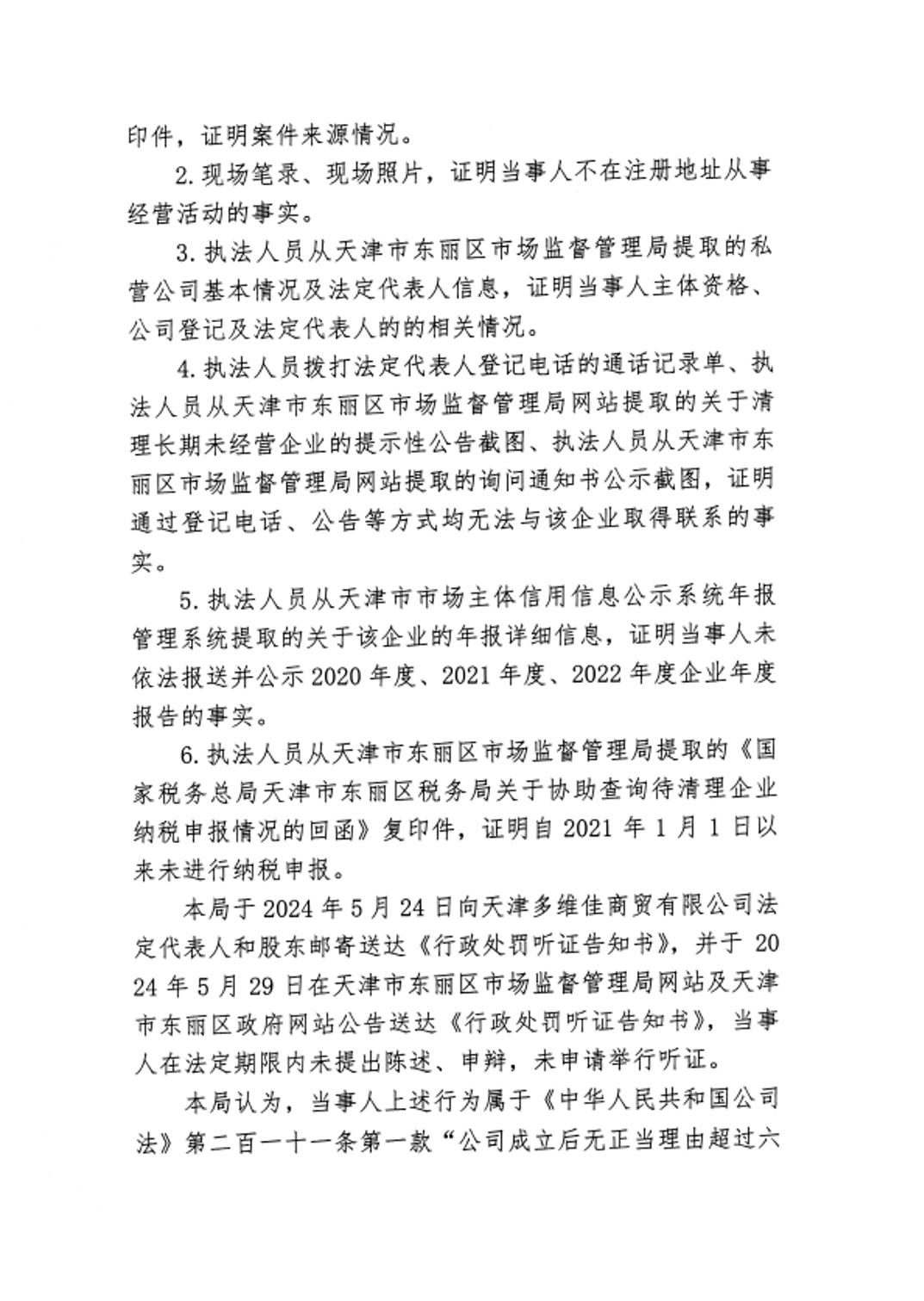 印件，证明案件来源情况。

2.现场笔录、现场照片，证明当事人不在注册地址从事经营活动的事实。

3.执法人员从天津市东丽区市场监督管理局提取的私营公司基本情况及法定代表人信息，证明当事人主体资格、公司登记及法定代表人的的相关情况。

4.执法人员拨打法定代表人登记电话的通话记录单、执法人员从天津市东丽区市场监督管理局网站提取的关于清理长期未经营企业的提示性公告截图、执法人员从天津市东丽区市场监督管理局网站提取的询问通知书公示截图，证明通过登记电话、公告等方式均无法与该企业取得联系的事实。

5.执法人员从天津市市场主体信用信息公示系统年报管理系统提取的关于该企业的年报详细信息，证明当事人未依法报送并公示2020年度、2021年度、2022年度企业年度报告的事实。

6.执法人员从天津市东丽区市场监督管理局提取的《国家税务总局天津市东丽区税务局关于协助查询待清理企业纳税申报情况的回函》复印件，证明自2021年1月1日以来未进行纳税申报。

本局于2024年5月24日向天津多维佳商贸有限公司法定代表人和股东邮寄送达《行政处罚听证告知书》，并于2024年5月29日在天津市东丽区市场监督管理局网站及天津市东丽区政府网站公告送达《行政处罚听证告知书》，当事人在法定期限内未提出陈述、申辩，未申请举行听证。

本局认为，当事人上述行为属于《中华人民共和国公司法》第二百一十一条第一款“公司成立后无正当理由超过六